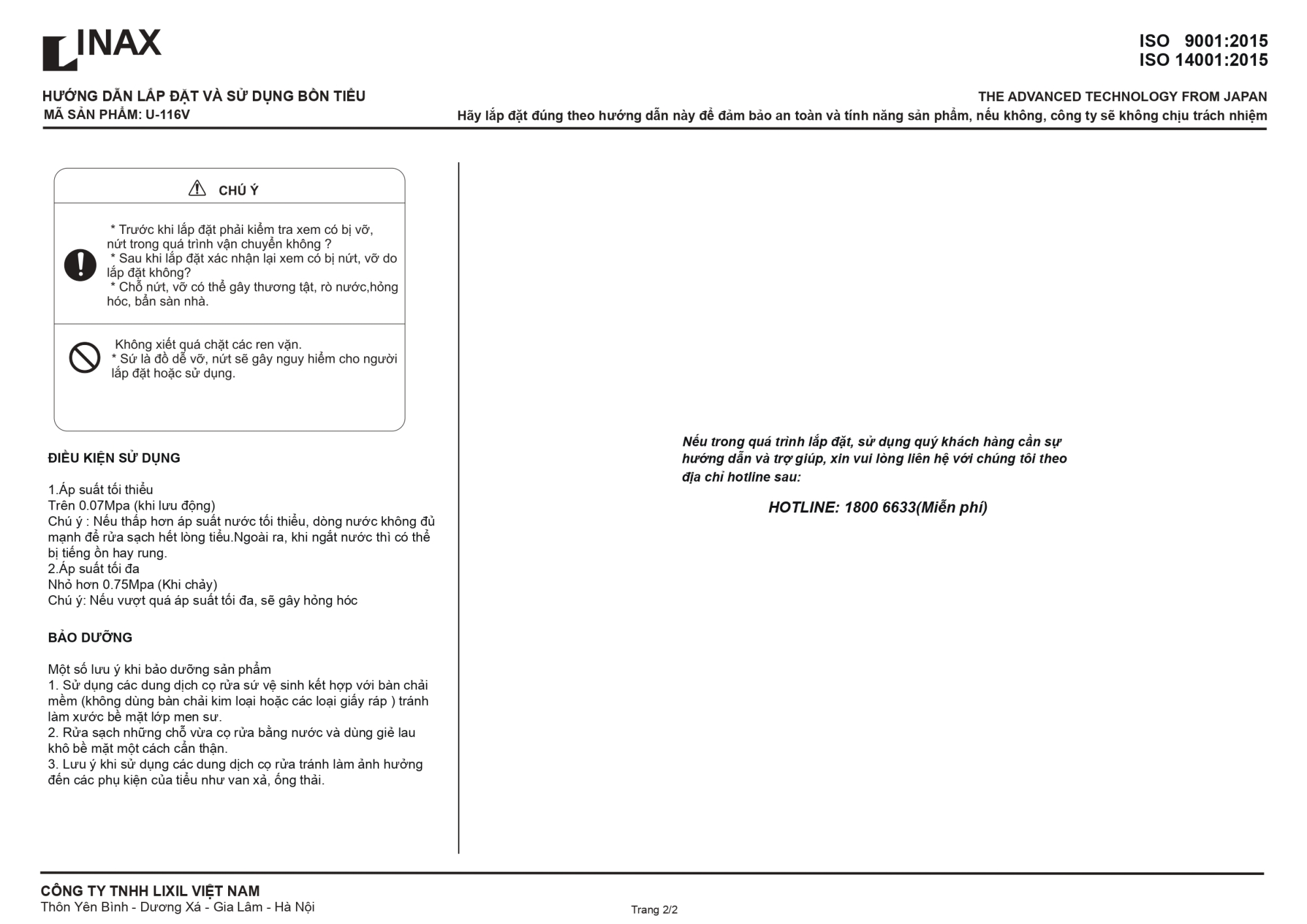 INAX

ISO 9001:2015
ISO 14001:2015

HƯỚNG DẪN LẮP ĐẶT VÀ SỬ DỤNG BỒN TIỂU
MÃ SẢN PHẨM: U-116V

THE ADVANCED TECHNOLOGY FROM JAPAN
Hãy lắp đặt đúng theo hướng dẫn này để đảm bảo an toàn và tính năng sản phẩm, nếu không, công ty sẽ không chịu trách nhiệm

CHÚ Ý

* Trước khi lắp đặt phải kiểm tra xem có bị vỡ, nứt trong quá trình vận chuyển không ?
* Sau khi lắp đặt xác nhận lại xem có bị nứt, vỡ do lắp đặt không?
* Chỗ nứt, vỡ có thể gây thương tật, rò nước,hỏng hóc, bẩn sàn nhà.

Không xiết quá chặt các ren vặn.
* Sứ là đồ dễ vỡ, nứt sẽ gây nguy hiểm cho người lắp đặt hoặc sử dụng.

ĐIỀU KIỆN SỬ DỤNG

1.Áp suất tối thiểu
Trên 0.07Mpa (khi lưu động)
Chú ý : Nếu thấp hơn áp suất nước tối thiểu, dòng nước không đủ mạnh để rửa sạch hết lòng tiểu.Ngoài ra, khi ngắt nước thì có thể bị tiếng ồn hay rung.
2.Áp suất tối đa
Nhỏ hơn 0.75Mpa (Khi chảy)
Chú ý: Nếu vượt quá áp suất tối đa, sẽ gây hỏng hóc

BẢO DƯỠNG

Một số lưu ý khi bảo dưỡng sản phẩm
1. Sử dụng các dung dịch cọ rửa sứ vệ sinh kết hợp với bàn chải mềm (không dùng bàn chải kim loại hoặc các loại giấy ráp ) tránh làm xước bề mặt lớp men sư.
2. Rửa sạch những chỗ vừa cọ rửa bằng nước và dùng giẻ lau khô bề mặt một cách cẩn thận.
3. Lưu ý khi sử dụng các dung dịch cọ rửa tránh làm ảnh hưởng đến các phụ kiện của tiểu như van xả, ống thải.

Nếu trong quá trình lắp đặt, sử dụng quý khách hàng cần sự hướng dẫn và trợ giúp, xin vui lòng liên hệ với chúng tôi theo địa chỉ hotline sau:

HOTLINE: 1800 6633(Miễn phí)

CÔNG TY TNHH LIXIL VIỆT NAM
Thôn Yên Bình - Dương Xá - Gia Lâm - Hà Nội

Trang 2/2